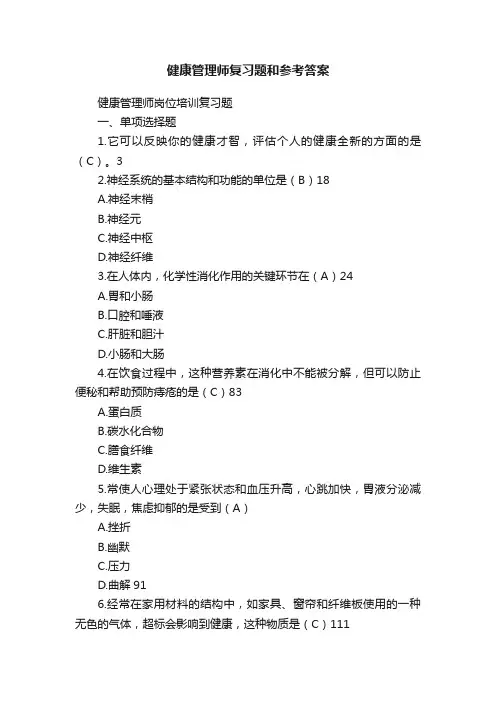 健康管理师复习题和参考答案

健康管理师岗位培训复习题

一、单项选择题

1.它可以反映你的健康才智，评估个人的健康全新的方面的是（C）。3

2.神经系统的基本结构和功能的单位是（B）18

A.神经末梢

B.神经元

C.神经中枢

D.神经纤维

3.在人体内，化学性消化作用的关键环节在（A）24

A.胃和小肠

B.口腔和唾液

C.肝脏和胆汁

D.小肠和大肠

4.在饮食过程中，这种营养素在消化中不能被分解，但可以防止便秘和帮助预防痔疮的是（C）83

A.蛋白质

B.碳水化合物

C.膳食纤维

D.维生素

5.常使人心理处于紧张状态和血压升高，心跳加快，胃液分泌减少，失眠，焦虑抑郁的是受到（A）

A.挫折

B.幽默

C.压力

D.曲解 91

6.经常在家用材料的结构中，如家具、窗帘和纤维板使用的一种无色的气体，超标会影响到健康，这种物质是（C）111